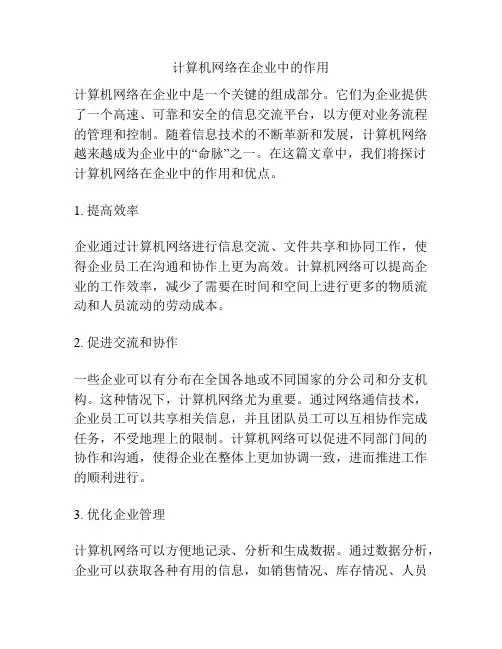 计算机网络在企业中的作用

计算机网络在企业中是一个关键的组成部分。它们为企业提供了一个高速、可靠和安全的信息交流平台，以方便对业务流程的管理和控制。随着信息技术的不断革新和发展，计算机网络越来越成为企业中的“命脉”之一。在这篇文章中，我们将探讨计算机网络在企业中的作用和优点。

1. 提高效率

企业通过计算机网络进行信息交流、文件共享和协同工作，使得企业员工在沟通和协作上更为高效。计算机网络可以提高企业的工作效率，减少了需要在时间和空间上进行更多的物质流动和人员流动的劳动成本。

2. 促进交流和协作

一些企业可以有分布在全国各地或不同国家的分公司和分支机构。这种情况下，计算机网络尤为重要。通过网络通信技术，企业员工可以共享相关信息，并且团队员工可以互相协作完成任务，不受地理上的限制。计算机网络可以促进不同部门间的协作和沟通，使得企业在整体上更加协调一致，进而推进工作的顺利进行。

3. 优化企业管理

计算机网络可以方便地记录、分析和生成数据。通过数据分析，企业可以获取各种有用的信息，如销售情况、库存情况、人员